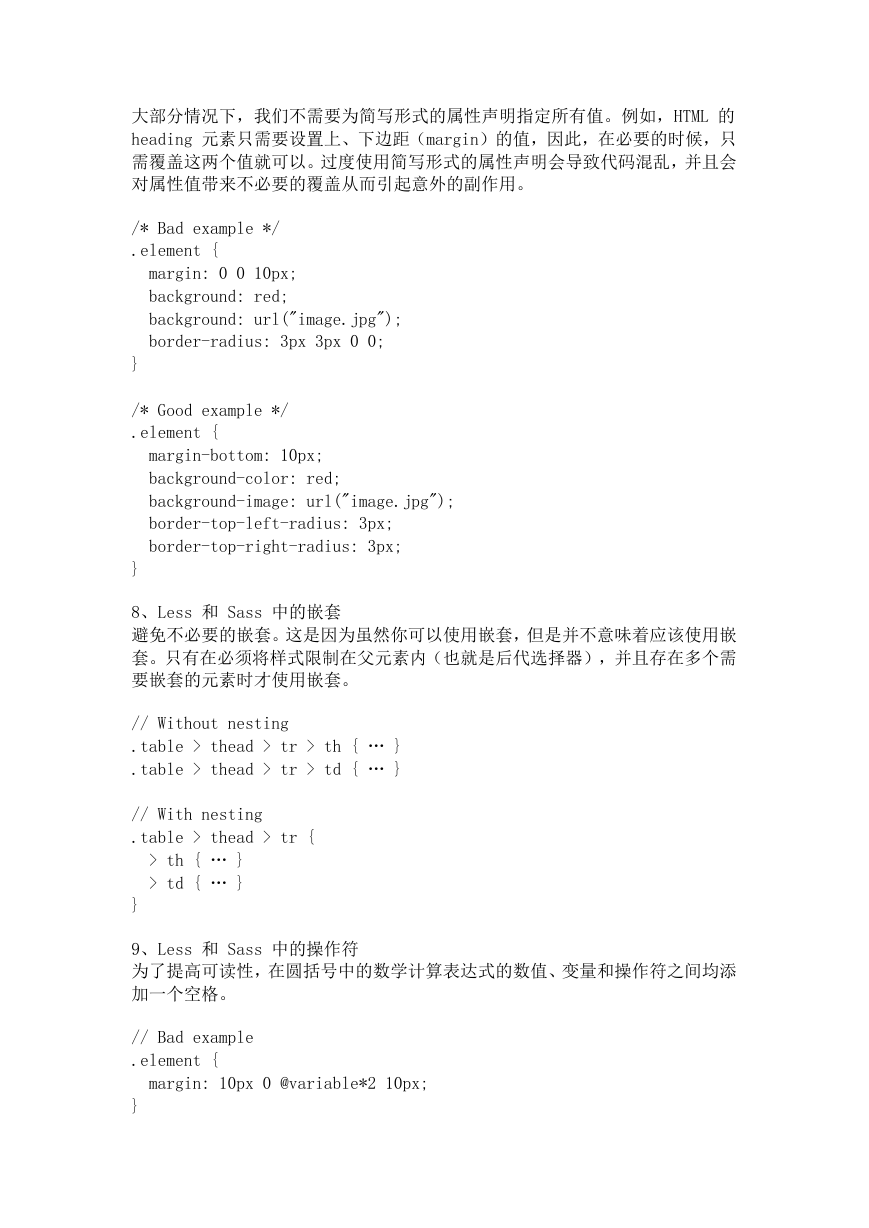 大部分情况下，我们不需要为简写形式的属性声明指定所有值。例如，HTML 的 heading 元素只需要设置上、下边距（margin）的值，因此，在必要的时候，只需覆盖这两个值就可以。过度使用简写形式的属性声明会导致代码混乱，并且会对属性值带来不必要的覆盖从而引起意外的副作用。

/* Bad example */
.element {
  margin: 0 0 10px;
  background: red;
  background: url("image.jpg");
  border-radius: 3px 3px 0 0;
}

/* Good example */
.element {
  margin-bottom: 10px;
  background-color: red;
  background-image: url("image.jpg");
  border-top-left-radius: 3px;
  border-top-right-radius: 3px;
}

8、Less 和 Sass 中的嵌套
避免不必要的嵌套。这是因为虽然你可以使用嵌套，但是并不意味着应该使用嵌套。只有在必须将样式限制在父元素内（也就是后代选择器），并且存在多个需要嵌套的元素时才使用嵌套。

// Without nesting
.table > thead > tr > th { … }
.table > thead > tr > td { … }

// With nesting
.table > thead > tr {
  > th { … }
  > td { … }
}

9、Less 和 Sass 中的操作符
为了提高可读性，在圆括号中的数学计算表达式的数值、变量和操作符之间均添加一个空格。

// Bad example
.element {
  margin: 10px 0 @variable*2 10px;
}